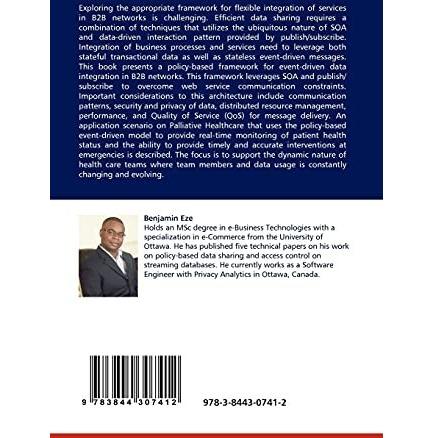 Exploring the appropriate framework for flexible integration of services in B2B networks is challenging. Efficient data sharing requires a combination of techniques that utilizes the ubiquitous nature of SOA and data-driven interaction pattern provided by publish/subscribe. Integration of business processes and services need to leverage both stateful transactional data as well as stateless event-driven messages. This book presents a policy-based framework for event-driven data integration in B2B networks. This framework leverages SOA and publish/subscribe to overcome web service communication constraints. Important considerations to this architecture include communication patterns, security and privacy of data, distributed resource management, performance, and Quality of Service (QoS) for message delivery. An application scenario on Palliative Healthcare that uses the policy-based event-driven model to provide real-time monitoring of patient health status and the ability to provide timely and accurate interventions at emergencies is described. The focus is to support the dynamic nature of health care teams where team members and data usage is constantly changing and evolving.

Benjamin Eze
Holds an MSc degree in e-Business Technologies with a specialization in e-Commerce from the University of Ottawa. He has published five technical papers on his work on policy-based data sharing and access control on streaming databases. He currently works as a Software Engineer with Privacy Analytics in Ottawa, Canada.

9 783844 307412

978-3-8443-0741-2